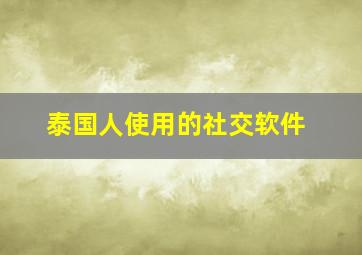 泰国人使用的社交软件